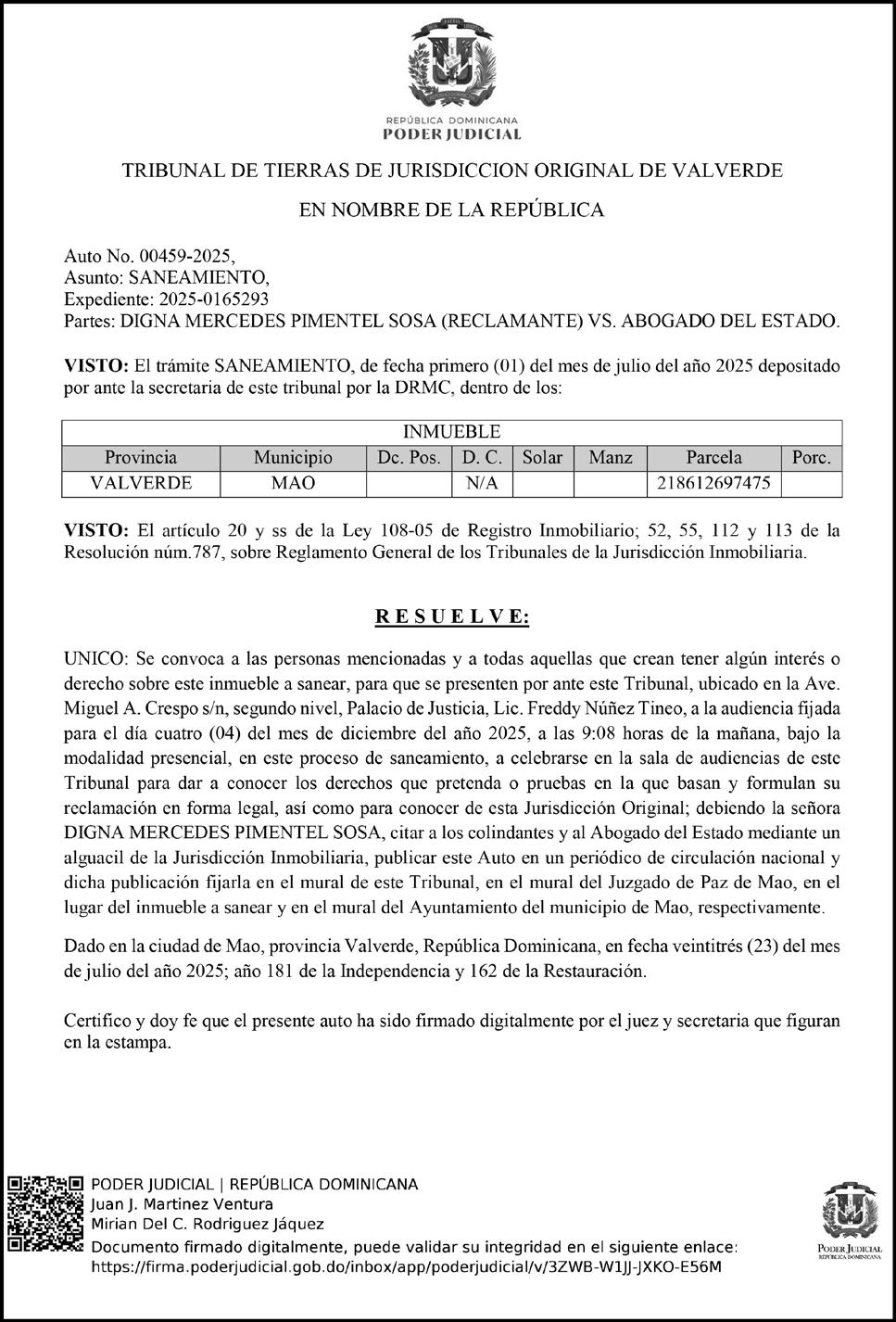 REPÚBLICA DOMINICANA
PODER JUDICIAL

TRIBUNAL DE TIERRAS DE JURISDICCION ORIGINAL DE VALVERDE

EN NOMBRE DE LA REPÚBLICA

Auto No. 00459-2025,
Asunto: SANEAMIENTO,
Expediente: 2025-0165293
Partes: DIGNA MERCEDES PIMENTEL SOSA (RECLAMANTE) VS. ABOGADO DEL ESTADO.

VISTO: El trámite SANEAMIENTO, de fecha primero (01) del mes de julio del año 2025 depositado por ante la secretaria de este tribunal por la DRMC, dentro de los:

| INMUEBLE | | | | | | | |
|---|---|---|---|---|---|---|---|
| Provincia | Municipio | Dc. Pos. | D. C. | Solar | Manz | Parcela | Porc. |
| VALVERDE | MAO | | N/A | | | 218612697475 | |

VISTO: El artículo 20 y ss de la Ley 108-05 de Registro Inmobiliario; 52, 55, 112 y 113 de la Resolución núm.787, sobre Reglamento General de los Tribunales de la Jurisdicción Inmobiliaria.

R E S U E L V E:

UNICO: Se convoca a las personas mencionadas y a todas aquellas que crean tener algún interés o derecho sobre este inmueble a sanear, para que se presenten por ante este Tribunal, ubicado en la Ave. Miguel A. Crespo s/n, segundo nivel, Palacio de Justicia, Lic. Freddy Núñez Tineo, a la audiencia fijada para el día cuatro (04) del mes de diciembre del año 2025, a las 9:08 horas de la mañana, bajo la modalidad presencial, en este proceso de saneamiento, a celebrarse en la sala de audiencias de este Tribunal para dar a conocer los derechos que pretenda o pruebas en la que basan y formulan su reclamación en forma legal, así como para conocer de esta Jurisdicción Original; debiendo la señora DIGNA MERCEDES PIMENTEL SOSA, citar a los colindantes y al Abogado del Estado mediante un alguacil de la Jurisdicción Inmobiliaria, publicar este Auto en un periódico de circulación nacional y dicha publicación fijarla en el mural de este Tribunal, en el mural del Juzgado de Paz de Mao, en el lugar del inmueble a sanear y en el mural del Ayuntamiento del municipio de Mao, respectivamente.

Dado en la ciudad de Mao, provincia Valverde, República Dominicana, en fecha veintitrés (23) del mes de julio del año 2025; año 181 de la Independencia y 162 de la Restauración.

Certifico y doy fe que el presente auto ha sido firmado digitalmente por el juez y secretaria que figuran en la estampa.

PODER JUDICIAL | REPÚBLICA DOMINICANA
Juan J. Martinez Ventura
Mirian Del C. Rodriguez Jáquez
Documento firmado digitalmente, puede validar su integridad en el siguiente enlace:
https://firma.poderjudicial.gob.do/inbox/app/poderjudicial/v/3ZWB-W1JJ-JXKO-E56M

PODER JUDICIAL
REPÚBLICA DOMINICANA